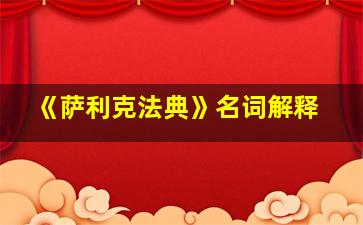 《萨利克法典》名词解释